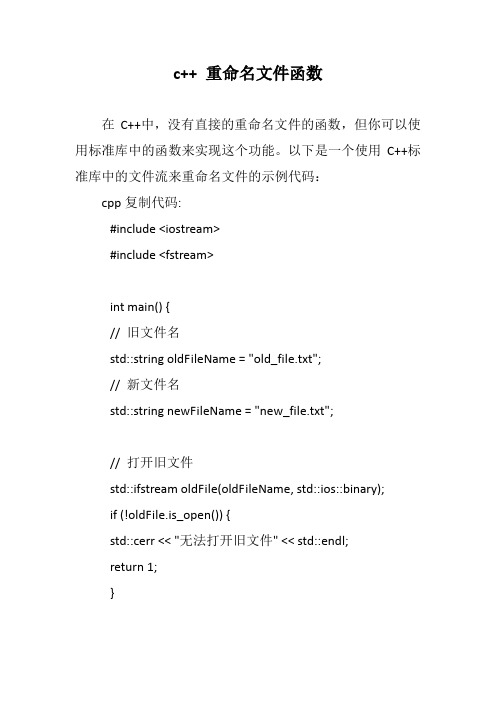 c++ 重命名文件函数

在 C++中，没有直接的重命名文件的函数，但你可以使用标准库中的函数来实现这个功能。以下是一个使用 C++标准库中的文件流来重命名文件的示例代码：

cpp 复制代码:

#include <iostream>
#include <fstream>

int main() {
// 旧文件名
std::string oldFileName = "old_file.txt";
// 新文件名
std::string newFileName = "new_file.txt";

// 打开旧文件
std::ifstream oldFile(oldFileName, std::ios::binary);
if (!oldFile.is_open()) {
std::cerr << "无法打开旧文件" << std::endl;
return 1;
}